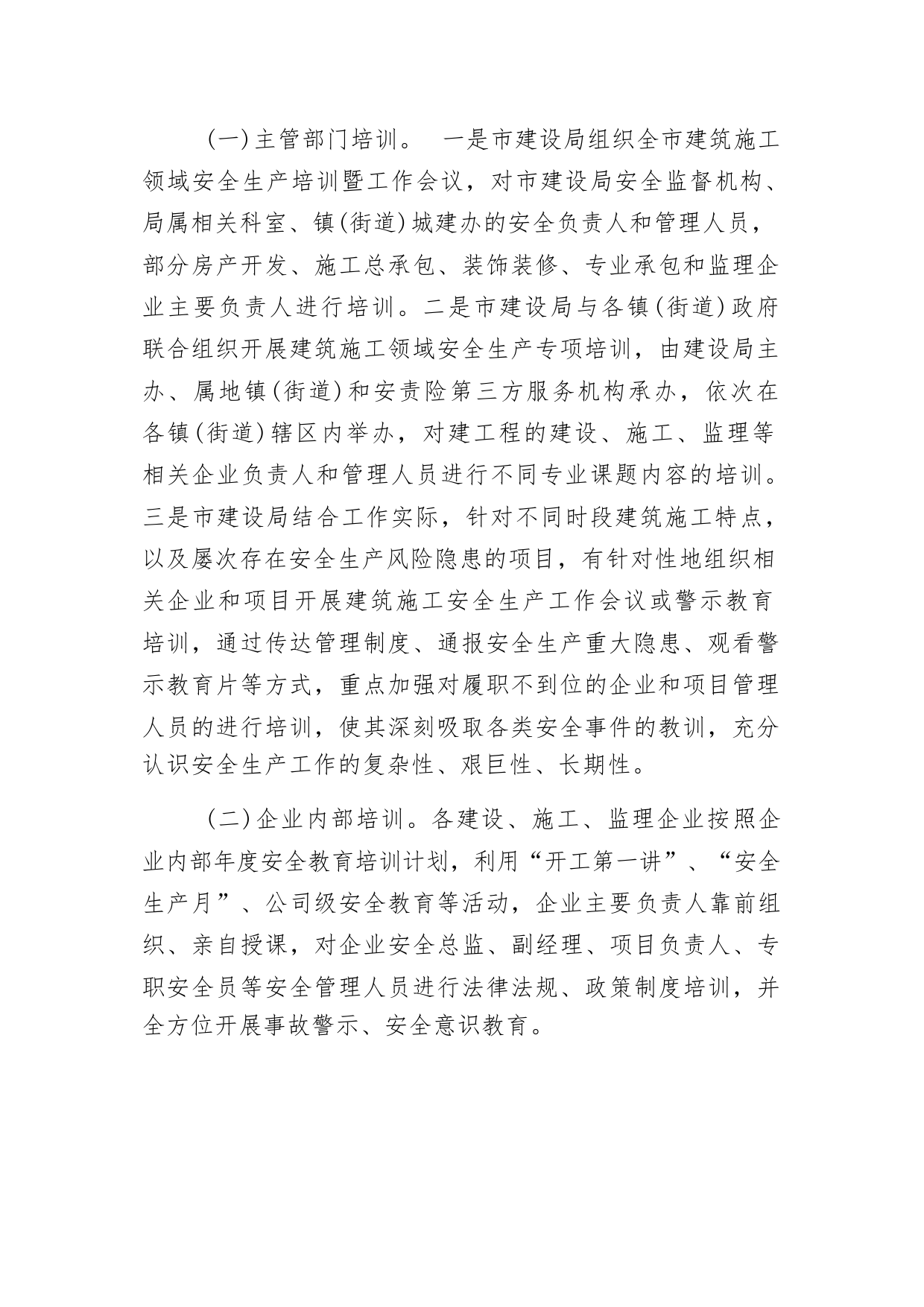 (一)主管部门培训。 一是市建设局组织全市建筑施工领域安全生产培训暨工作会议，对市建设局安全监督机构、局属相关科室、镇(街道)城建办的安全负责人和管理人员，部分房产开发、施工总承包、装饰装修、专业承包和监理企业主要负责人进行培训。二是市建设局与各镇(街道)政府联合组织开展建筑施工领域安全生产专项培训，由建设局主办、属地镇(街道)和安责险第三方服务机构承办，依次在各镇(街道)辖区内举办，对建工程的建设、施工、监理等相关企业负责人和管理人员进行不同专业课题内容的培训。三是市建设局结合工作实际，针对不同时段建筑施工特点，以及屡次存在安全生产风险隐患的项目，有针对性地组织相关企业和项目开展建筑施工安全生产工作会议或警示教育培训，通过传达管理制度、通报安全生产重大隐患、观看警示教育片等方式，重点加强对履职不到位的企业和项目管理人员的进行培训，使其深刻吸取各类安全事件的教训，充分认识安全生产工作的复杂性、艰巨性、长期性。

(二)企业内部培训。各建设、施工、监理企业按照企业内部年度安全教育培训计划，利用“开工第一讲”、“安全生产月”、公司级安全教育等活动，企业主要负责人靠前组织、亲自授课，对企业安全总监、副经理、项目负责人、专职安全员等安全管理人员进行法律法规、政策制度培训，并全方位开展事故警示、安全意识教育。